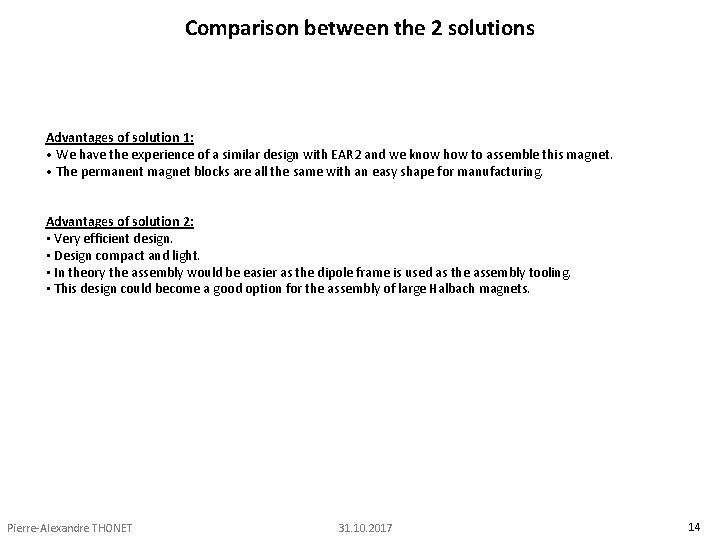 Comparison between the 2 solutions

Advantages of solution 1:
• We have the experience of a similar design with EAR2 and we know how to assemble this magnet.
• The permanent magnet blocks are all the same with an easy shape for manufacturing.

Advantages of solution 2:
• Very efficient design.
• Design compact and light.
• In theory the assembly would be easier as the dipole frame is used as the assembly tooling.
• This design could become a good option for the assembly of large Halbach magnets.

Pierre-Alexandre THONET 31.10.2017 14